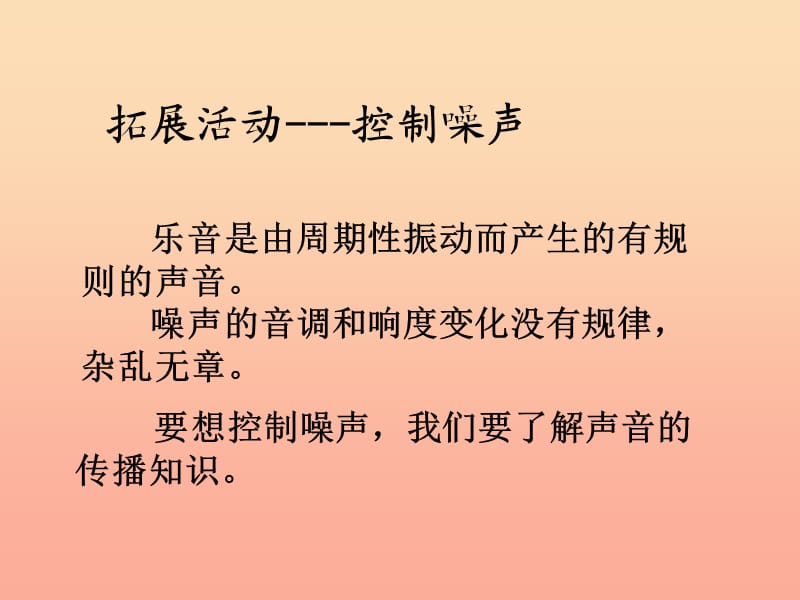 拓展活动---控制噪声

乐音是由周期性振动而产生的有规则的声音。

噪声的音调和响度变化没有规律，杂乱无章。

要想控制噪声，我们要了解声音的传播知识。